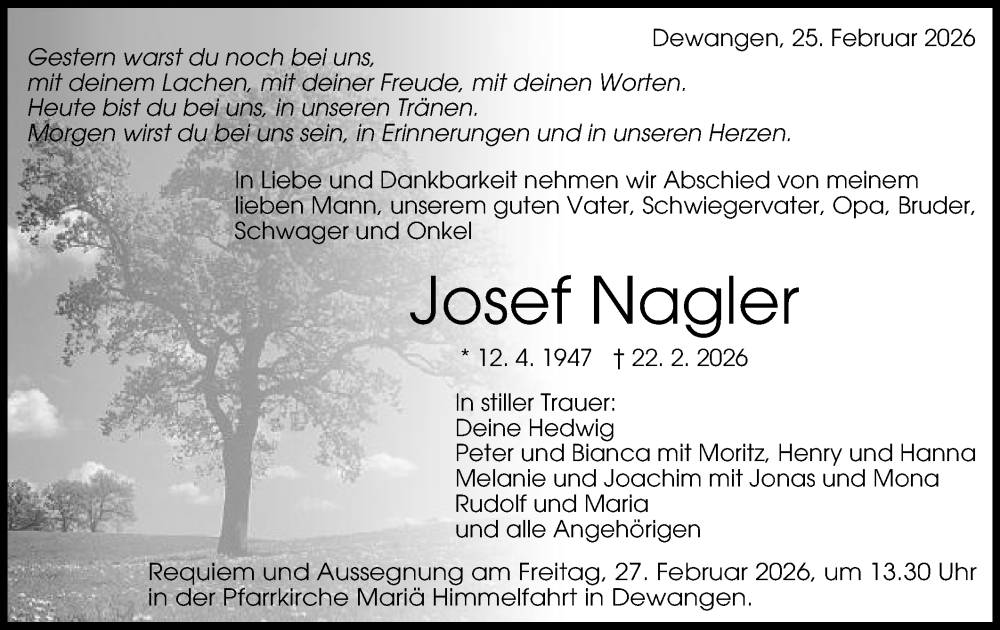 Dewangen, 25. Februar 2026

Gestern warst du noch bei uns,
mit deinem Lachen, mit deiner Freude, mit deinen Worten.
Heute bist du bei uns, in unseren Tränen.
Morgen wirst du bei uns sein, in Erinnerungen und in unseren Herzen.

In Liebe und Dankbarkeit nehmen wir Abschied von meinem lieben Mann, unserem guten Vater, Schwiegervater, Opa, Bruder, Schwager und Onkel

Josef Nagler

* 12. 4. 1947 † 22. 2. 2026

In stiller Trauer:
Deine Hedwig
Peter und Bianca mit Moritz, Henry und Hanna
Melanie und Joachim mit Jonas und Mona
Rudolf und Maria
und alle Angehörigen

Requiem und Aussegnung am Freitag, 27. Februar 2026, um 13.30 Uhr in der Pfarrkirche Mariä Himmelfahrt in Dewangen.